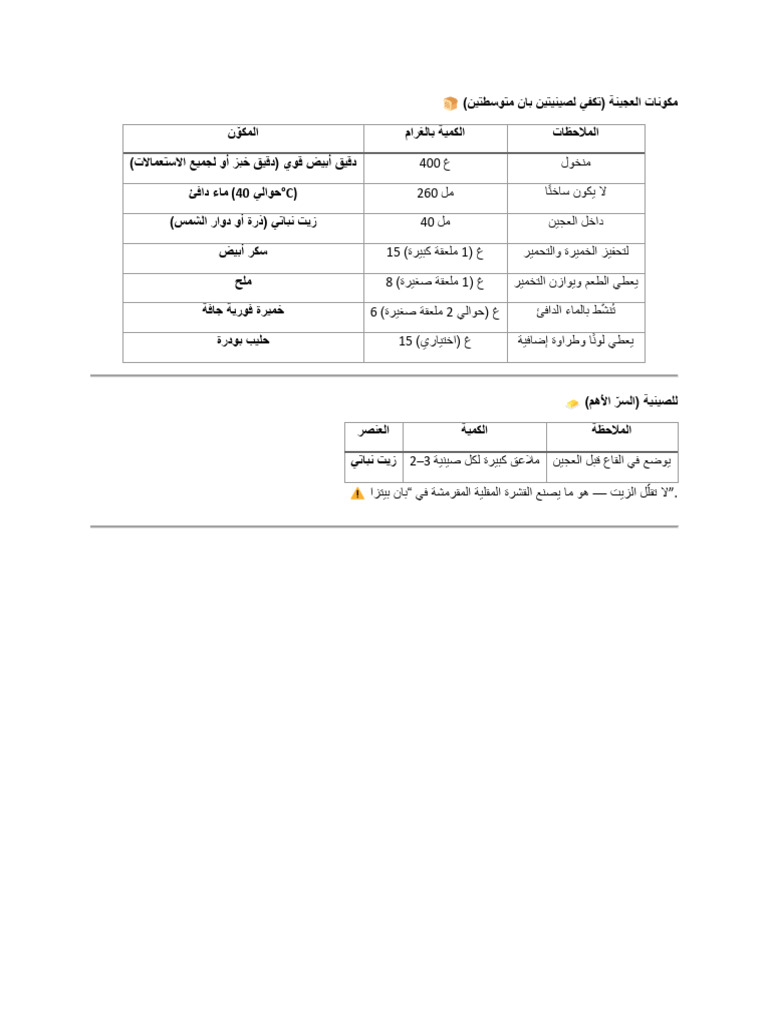 مكونات العجينة (تكفي لصينيتين بان متوسطتين)

| المكوّن | الكمية بالغرام | الملاحظات |
|---|---|---|
| دقيق أبيض قوي (دقيق خبز أو لجميع الاستعمالات) | 400 غ | منخول |
| ماء دافئ (حوالي 40°C) | 260 مل | لا يكون ساخنًا |
| زيت نباتي (ذرة أو دوار الشمس) | 40 مل | داخل العجين |
| سكر أبيض | 15 غ (1 ملعقة كبيرة) | لتحفيز الخميرة والتحمير |
| ملح | 8 غ (1 ملعقة صغيرة) | يعطي الطعم ويوازن التخمير |
| خميرة فورية جافة | 6 غ (حوالي 2 ملعقة صغيرة) | تُنشّط بالماء الدافئ |
| حليب بودرة | 15 غ (اختياري) | يعطي لونًا وطراوة إضافية |

للصينية (السرّ الأهم)

| العنصر | الكمية | الملاحظة |
|---|---|---|
| زيت نباتي | 2–3 ملاعق كبيرة لكل صينية | يوضع في القاع قبل العجين |

لا تقلّل الزيت — هو ما يصنع القشرة المقلية المقرمشة في "بان بيتزا".